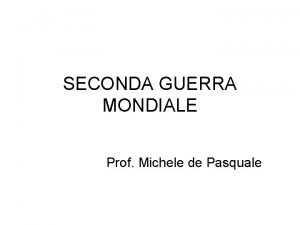 SECONDA GUERRA MONDIALE

Prof. Michele de Pasquale